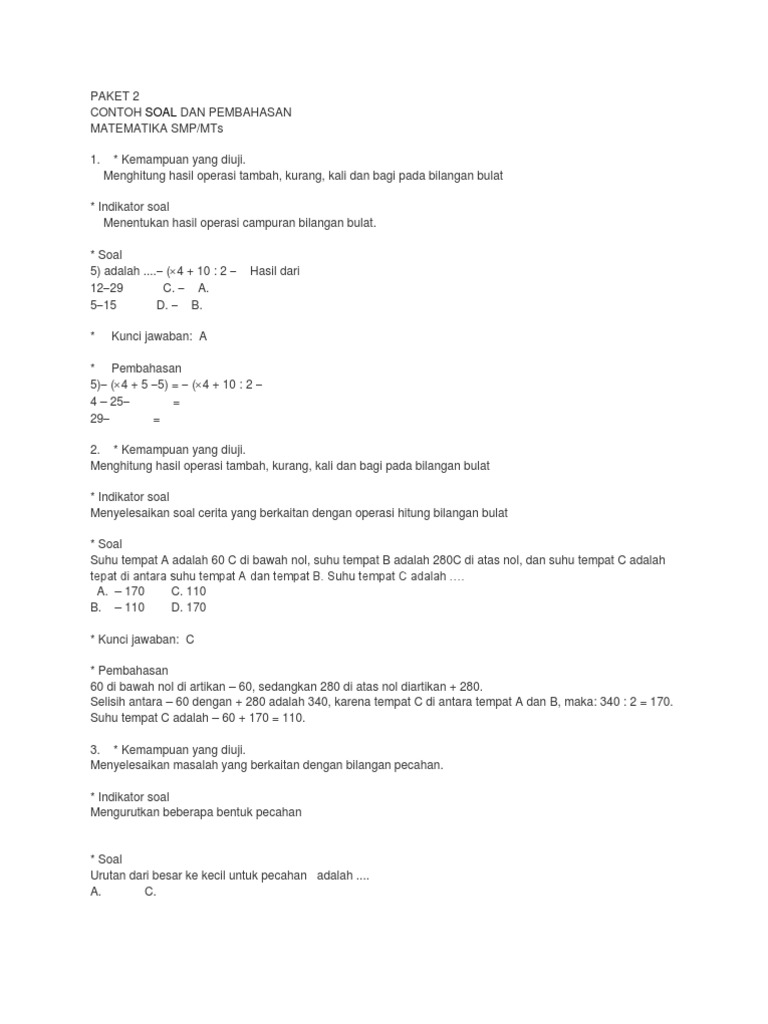 PAKET 2
CONTOH SOAL DAN PEMBAHASAN
MATEMATIKA SMP/MTs

1. * Kemampuan yang diuji.
Menghitung hasil operasi tambah, kurang, kali dan bagi pada bilangan bulat

* Indikator soal
Menentukan hasil operasi campuran bilangan bulat.

* Soal
5) adalah ....– (×4 + 10 : 2 – Hasil dari
12–29 C. – A.
5–15 D. – B.

* Kunci jawaban: A

* Pembahasan
5)– (×4 + 5 –5) = – (×4 + 10 : 2 –
4 – 25– =
29– =

2. * Kemampuan yang diuji.
Menghitung hasil operasi tambah, kurang, kali dan bagi pada bilangan bulat

* Indikator soal
Menyelesaikan soal cerita yang berkaitan dengan operasi hitung bilangan bulat

* Soal
Suhu tempat A adalah 60 C di bawah nol, suhu tempat B adalah 280C di atas nol, dan suhu tempat C adalah tepat di antara suhu tempat A dan tempat B. Suhu tempat C adalah ....
A. – 170 C. 110
B. – 110 D. 170

* Kunci jawaban: C

* Pembahasan
60 di bawah nol di artikan – 60, sedangkan 280 di atas nol diartikan + 280.
Selisih antara – 60 dengan + 280 adalah 340, karena tempat C di antara tempat A dan B, maka: 340 : 2 = 170.
Suhu tempat C adalah – 60 + 170 = 110.

3. * Kemampuan yang diuji.
Menyelesaikan masalah yang berkaitan dengan bilangan pecahan.

* Indikator soal
Mengurutkan beberapa bentuk pecahan

* Soal
Urutan dari besar ke kecil untuk pecahan adalah ....
A. C.